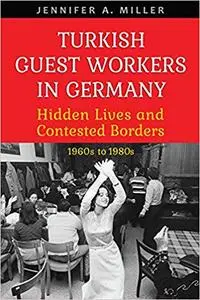 JENNIFER A. MILLER

TURKISH GUEST WORKERS IN GERMANY

Hidden Lives and Contested Borders

1960s to 1980s